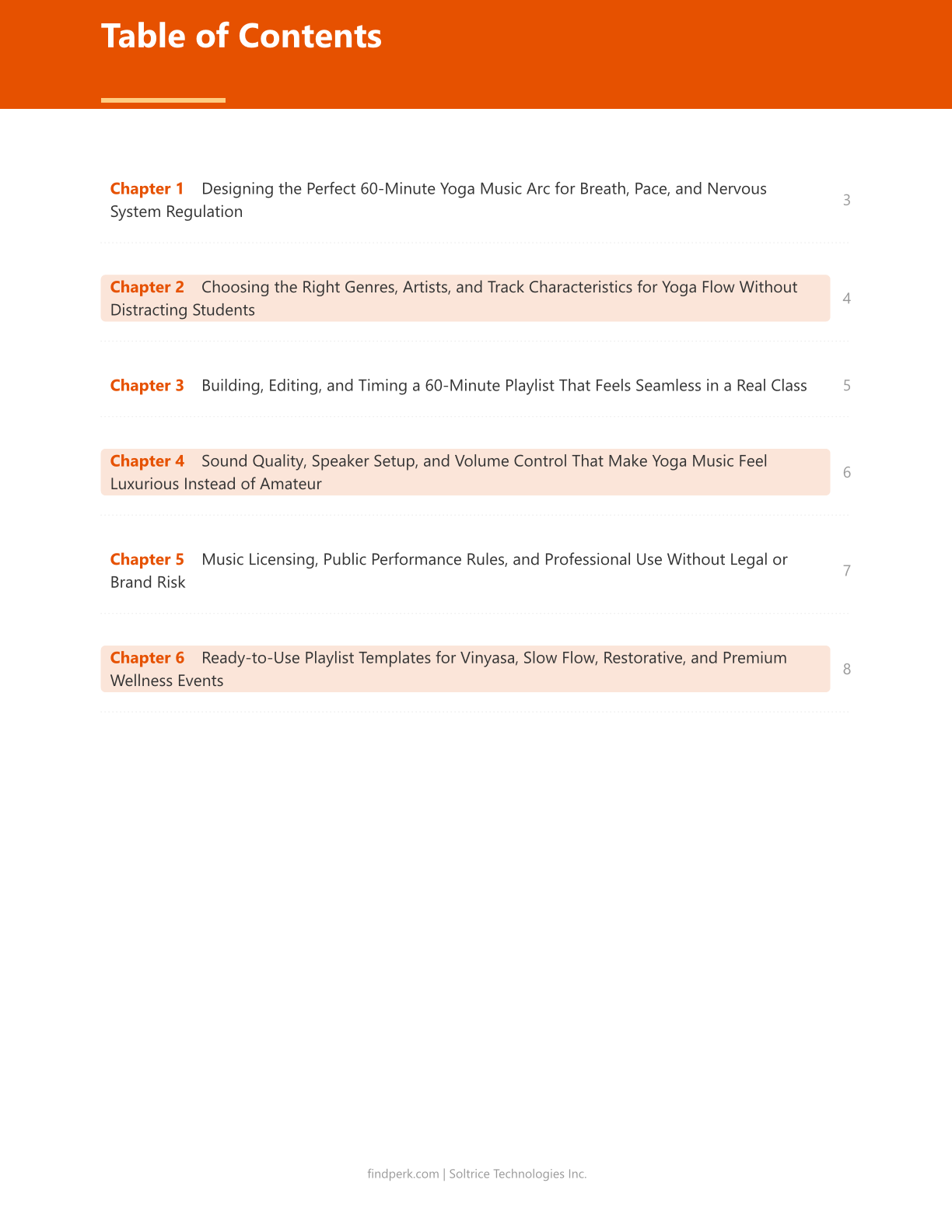 Table of Contents

Chapter 1 Designing the Perfect 60-Minute Yoga Music Arc for Breath, Pace, and Nervous System Regulation 3

Chapter 2 Choosing the Right Genres, Artists, and Track Characteristics for Yoga Flow Without Distracting Students 4

Chapter 3 Building, Editing, and Timing a 60-Minute Playlist That Feels Seamless in a Real Class 5

Chapter 4 Sound Quality, Speaker Setup, and Volume Control That Make Yoga Music Feel Luxurious Instead of Amateur 6

Chapter 5 Music Licensing, Public Performance Rules, and Professional Use Without Legal or Brand Risk 7

Chapter 6 Ready-to-Use Playlist Templates for Vinyasa, Slow Flow, Restorative, and Premium Wellness Events 8

findperk.com | Soltrice Technologies Inc.